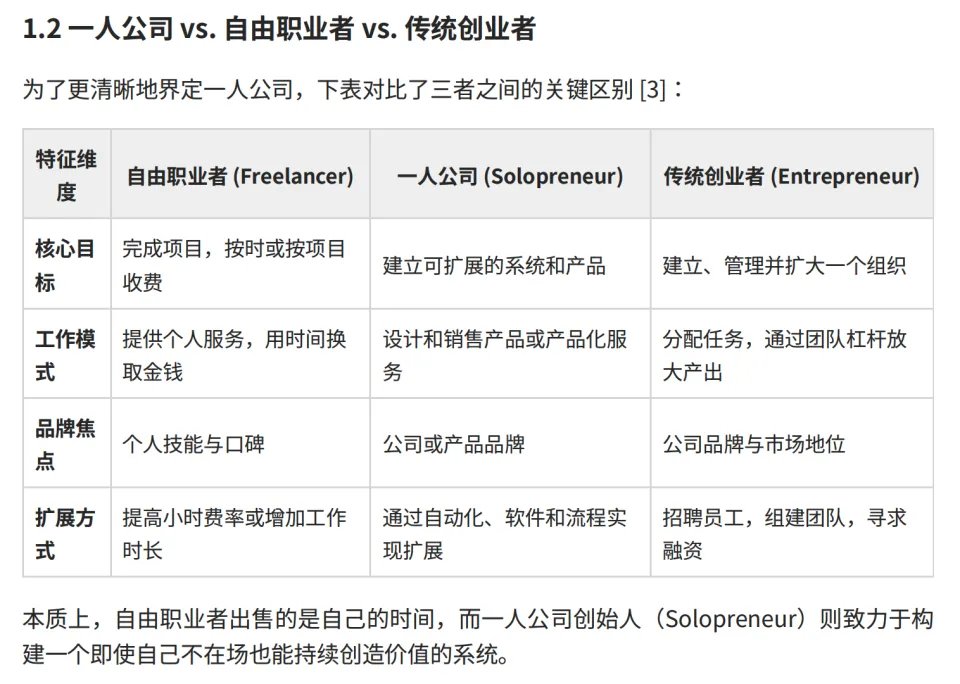 1.2 一人公司 vs. 自由职业者 vs. 传统创业者

为了更清晰地界定一人公司，下表对比了三者之间的关键区别 [3]：

| 特征维度 | 自由职业者 (Freelancer) | 一人公司 (Solopreneur) | 传统创业者 (Entrepreneur) |
|---|---|---|---|
| 核心目标 | 完成项目，按时或按项目收费 | 建立可扩展的系统和产品 | 建立、管理并扩大一个组织 |
| 工作模式 | 提供个人服务，用时间换取金钱 | 设计和销售产品或产品化服务 | 分配任务，通过团队杠杆放大产出 |
| 品牌焦点 | 个人技能与口碑 | 公司或产品品牌 | 公司品牌与市场地位 |
| 扩展方式 | 提高小时费率或增加工作时长 | 通过自动化、软件和流程实现扩展 | 招聘员工，组建团队，寻求融资 |

本质上，自由职业者出售的是自己的时间，而一人公司创始人（Solopreneur）则致力于构建一个即使自己不在场也能持续创造价值的系统。